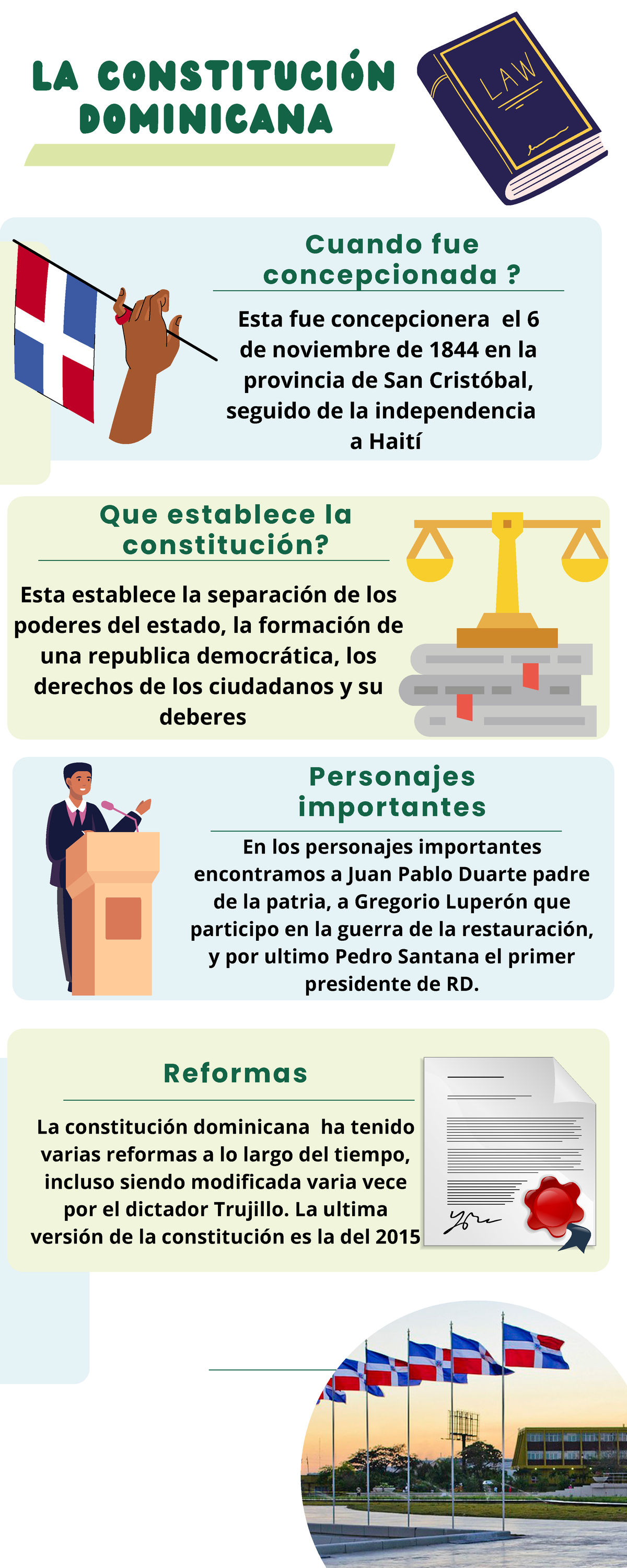 LA CONSTITUCIÓN DOMINICANA

LAW

Cuando fue concepcionada ?

Esta fue concepcionera el 6 de noviembre de 1844 en la provincia de San Cristóbal, seguido de la independencia a Haití

Que establece la constitución?

Esta establece la separación de los poderes del estado, la formación de una republica democrática, los derechos de los ciudadanos y su deberes

Personajes importantes

En los personajes importantes encontramos a Juan Pablo Duarte padre de la patria, a Gregorio Luperón que participo en la guerra de la restauración, y por ultimo Pedro Santana el primer presidente de RD.

Reformas

La constitución dominicana ha tenido varias reformas a lo largo del tiempo, incluso siendo modificada varia vece por el dictador Trujillo. La ultima versión de la constitución es la del 2015